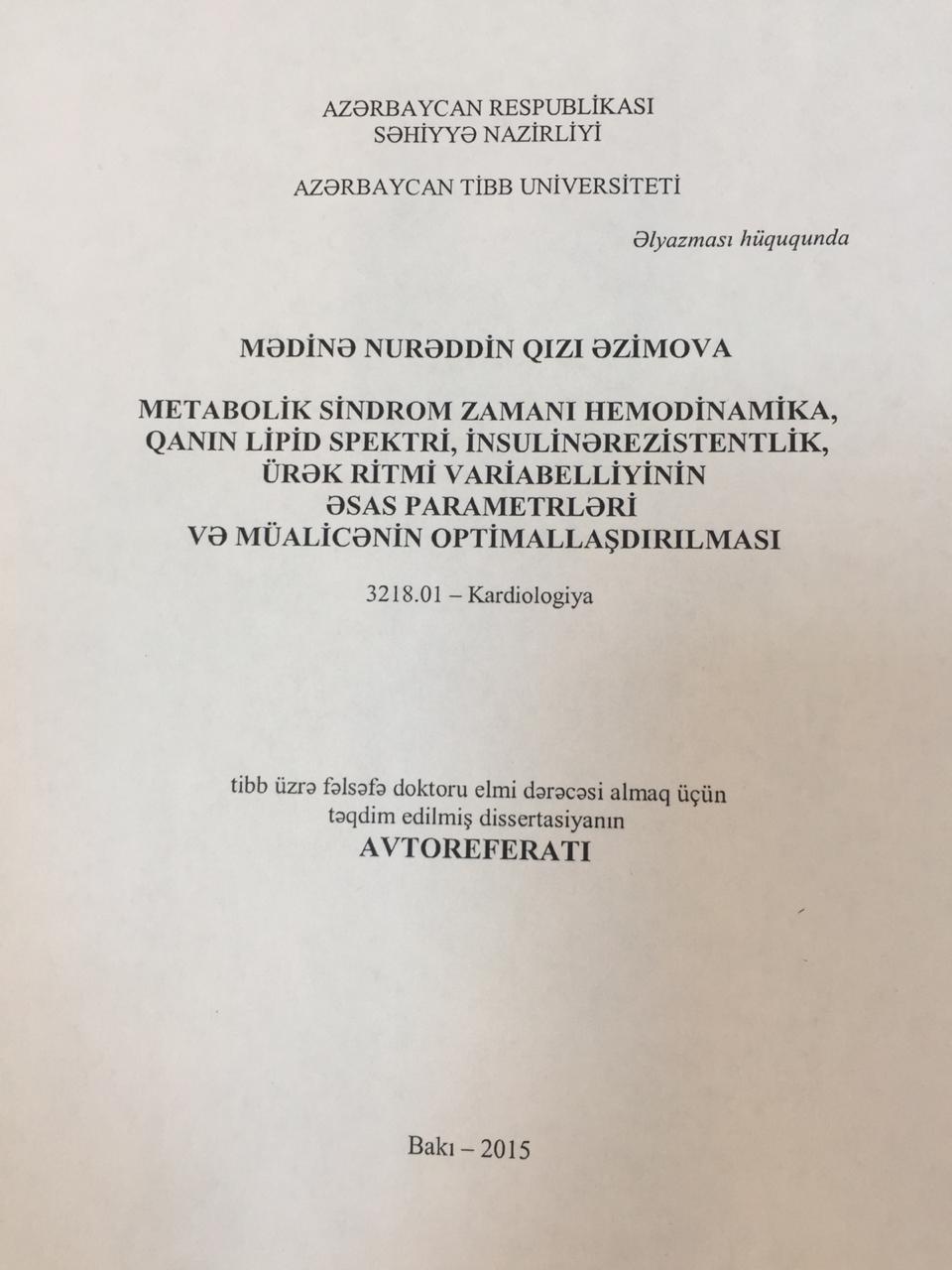 AZƏRBAYCAN RESPUBLİKASI
SƏHİYYƏ NAZİRLİYİ

AZƏRBAYCAN TİBB UNİVERSİTETİ

Əlyazması hüququnda

MƏDİNƏ NURƏDDİN QIZI ƏZİMOVA

METABOLİK SİNDROM ZAMANI HEMODİNAMİKA, QANIN LİPİD SPEKTRİ, İNSULİNƏREZİSTENTLİK, ÜRƏK RİTMİ VARİABELLİYİNİN ƏSAS PARAMETRLƏRİ VƏ MÜALİCƏNİN OPTİMALLAŞDIRILMASI

3218.01 – Kardiologiya

tibb üzrə fəlsəfə doktoru elmi dərəcəsi almaq üçün təqdim edilmiş dissertasiyanın
AVTOREFERATI

Bakı – 2015